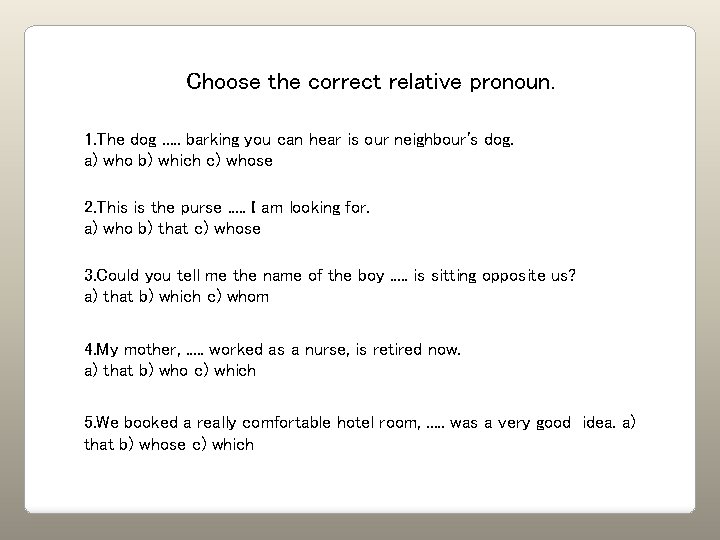 Choose the correct relative pronoun.

1.The dog ..... barking you can hear is our neighbour's dog.
a) who b) which c) whose

2.This is the purse ..... I am looking for.
a) who b) that c) whose

3.Could you tell me the name of the boy ..... is sitting opposite us?
a) that b) which c) whom

4.My mother, ..... worked as a nurse, is retired now.
a) that b) who c) which

5.We booked a really comfortable hotel room, ..... was a very good idea. a) that b) whose c) which